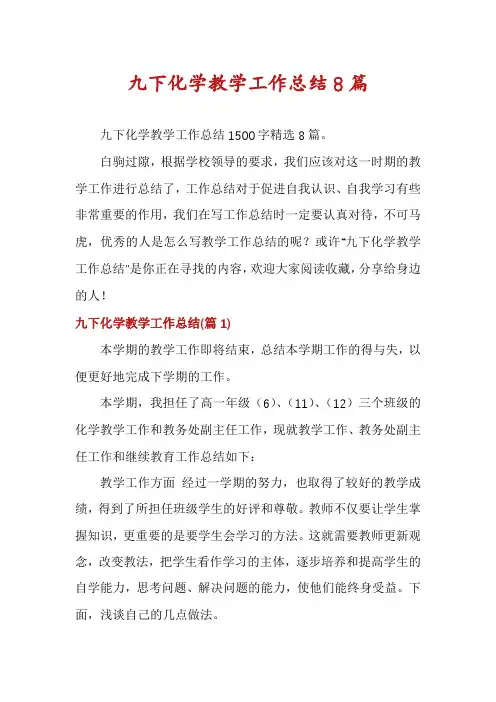 九下化学教学工作总结8篇

九下化学教学工作总结1500字精选8篇。

白驹过隙，根据学校领导的要求，我们应该对这一时期的教学工作进行总结了，工作总结对于促进自我认识、自我学习有些非常重要的作用，我们在写工作总结时一定要认真对待，不可马虎，优秀的人是怎么写教学工作总结的呢？或许"九下化学教学工作总结"是你正在寻找的内容，欢迎大家阅读收藏，分享给身边的人！

九下化学教学工作总结(篇1)

本学期的教学工作即将结束，总结本学期工作的得与失，以便更好地完成下学期的工作。

本学期，我担任了高一年级（6）、（11）、（12）三个班级的化学教学工作和教务处副主任工作，现就教学工作、教务处副主任工作和继续教育工作总结如下：

教学工作方面 经过一学期的努力，也取得了较好的教学成绩，得到了所担任班级学生的好评和尊敬。教师不仅要让学生掌握知识，更重要的是要学生会学习的方法。这就需要教师更新观念，改变教法，把学生看作学习的主体，逐步培养和提高学生的自学能力，思考问题、解决问题的能力，使他们能终身受益。下面，浅谈自己的几点做法。